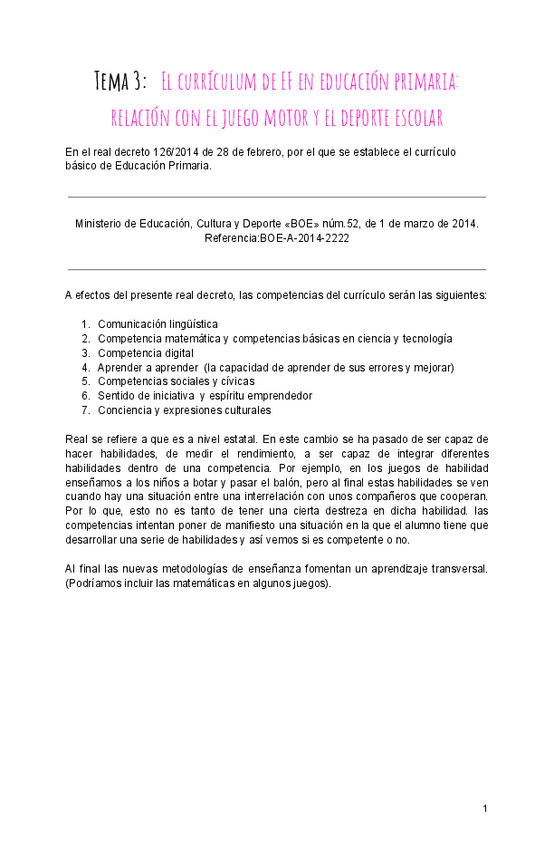 Tema 3: El currículum de EF en educación primaria: relación con el juego motor y el deporte escolar

En el real decreto 126/2014 de 28 de febrero, por el que se establece el currículo básico de Educación Primaria.

Ministerio de Educación, Cultura y Deporte «BOE» núm.52, de 1 de marzo de 2014. Referencia:BOE-A-2014-2222

A efectos del presente real decreto, las competencias del currículo serán las siguientes:

1. Comunicación lingüística
2. Competencia matemática y competencias básicas en ciencia y tecnología
3. Competencia digital
4. Aprender a aprender (la capacidad de aprender de sus errores y mejorar)
5. Competencias sociales y cívicas
6. Sentido de iniciativa y espíritu emprendedor
7. Conciencia y expresiones culturales

Real se refiere a que es a nivel estatal. En este cambio se ha pasado de ser capaz de hacer habilidades, de medir el rendimiento, a ser capaz de integrar diferentes habilidades dentro de una competencia. Por ejemplo, en los juegos de habilidad enseñamos a los niños a botar y pasar el balón, pero al final estas habilidades se ven cuando hay una situación entre una interrelación con unos compañeros que cooperan. Por lo que, esto no es tanto de tener una cierta destreza en dicha habilidad. las competencias intentan poner de manifiesto una situación en la que el alumno tiene que desarrollar una serie de habilidades y así vemos si es competente o no.

Al final las nuevas metodologías de enseñanza fomentan un aprendizaje transversal. (Podríamos incluir las matemáticas en algunos juegos).

1